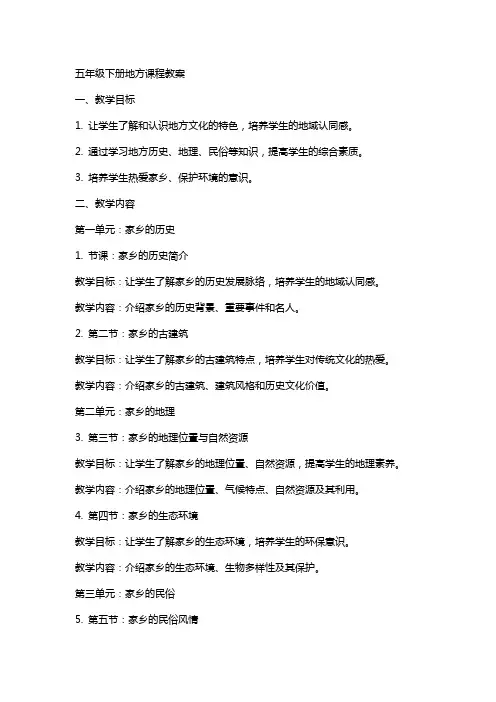 五年级下册地方课程教案

一、教学目标

1. 让学生了解和认识地方文化的特色，培养学生的地域认同感。

2. 通过学习地方历史、地理、民俗等知识，提高学生的综合素质。

3. 培养学生热爱家乡、保护环境的意识。

二、教学内容

第一单元：家乡的历史

1. 节课：家乡的历史简介

教学目标：让学生了解家乡的历史发展脉络，培养学生的地域认同感。

教学内容：介绍家乡的历史背景、重要事件和名人。

2. 第二节：家乡的古建筑

教学目标：让学生了解家乡的古建筑特点，培养学生对传统文化的热爱。

教学内容：介绍家乡的古建筑、建筑风格和历史文化价值。

第二单元：家乡的地理

3. 第三节：家乡的地理位置与自然资源

教学目标：让学生了解家乡的地理位置、自然资源，提高学生的地理素养。

教学内容：介绍家乡的地理位置、气候特点、自然资源及其利用。

4. 第四节：家乡的生态环境

教学目标：让学生了解家乡的生态环境，培养学生的环保意识。

教学内容：介绍家乡的生态环境、生物多样性及其保护。

第三单元：家乡的民俗

5. 第五节：家乡的民俗风情